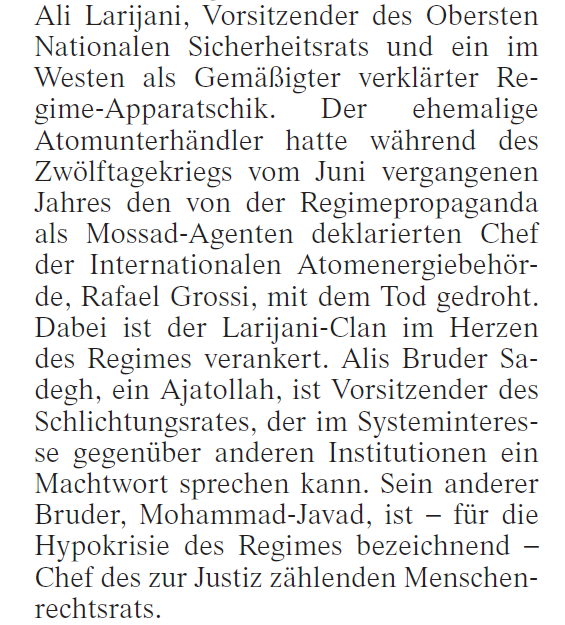 Ali Larijani, Vorsitzender des Obersten Nationalen Sicherheitsrats und ein im Westen als Gemäßigter verklärter Regime-Apparatschik. Der ehemalige Atomunterhändler hatte während des Zwölftagekriegs vom Juni vergangenen Jahres den von der Regimepropaganda als Mossad-Agenten deklarierten Chef der Internationalen Atomenergiebehörde, Rafael Grossi, mit dem Tod gedroht. Dabei ist der Larijani-Clan im Herzen des Regimes verankert. Alis Bruder Sadegh, ein Ajatollah, ist Vorsitzender des Schlichtungsrates, der im Systeminteresse gegenüber anderen Institutionen ein Machtwort sprechen kann. Sein anderer Bruder, Mohammad-Javad, ist – für die Hypokrisie des Regimes bezeichnend – Chef des zur Justiz zählenden Menschenrechtsrats.